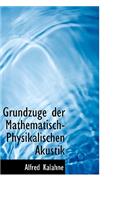 Grundzuge der Mathematisch-Physikalischen Akustik

Alfred Kalahne